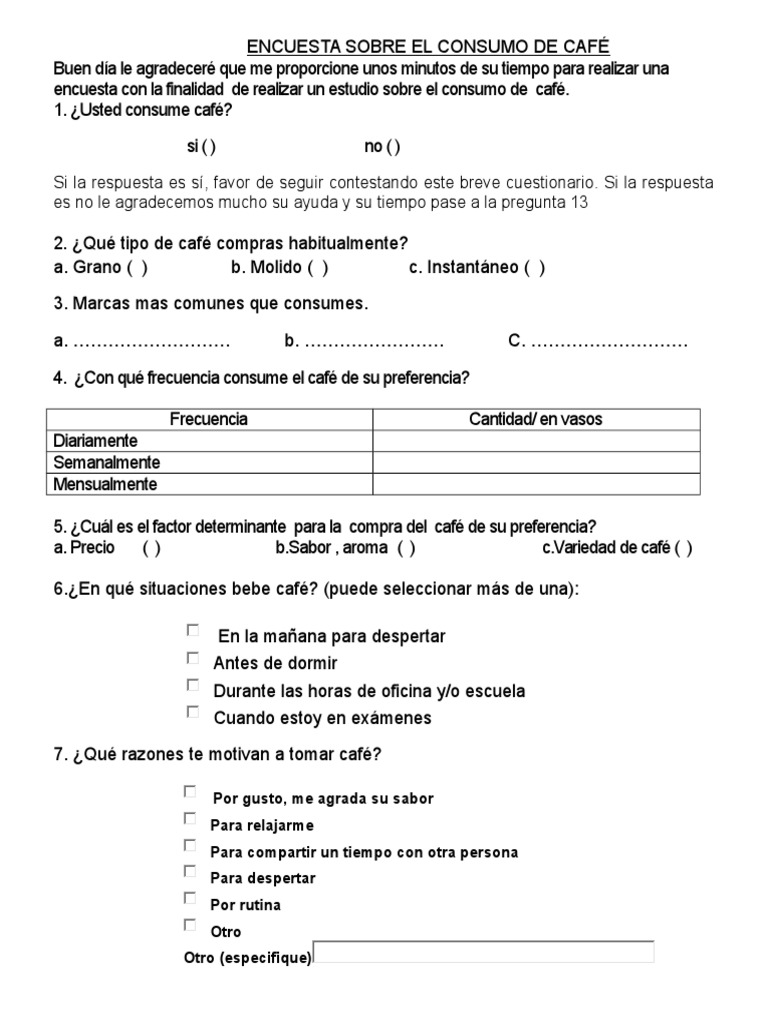 ENCUESTA SOBRE EL CONSUMO DE CAFÉ

Buen día le agradeceré que me proporcione unos minutos de su tiempo para realizar una encuesta con la finalidad de realizar un estudio sobre el consumo de café.

1. ¿Usted consume café?

si ( ) no ( )

Si la respuesta es sí, favor de seguir contestando este breve cuestionario. Si la respuesta es no le agradecemos mucho su ayuda y su tiempo pase a la pregunta 13

2. ¿Qué tipo de café compras habitualmente?

a. Grano ( ) b. Molido ( ) c. Instantáneo ( )

3. Marcas mas comunes que consumes.

a. ……………………… b. …………………… C. ………………………

4. ¿Con qué frecuencia consume el café de su preferencia?

| Frecuencia | Cantidad/ en vasos |
|---|---|
| Diariamente | |
| Semanalmente | |
| Mensualmente | |

5. ¿Cuál es el factor determinante para la compra del café de su preferencia?

a. Precio ( ) b.Sabor , aroma ( ) c.Variedad de café ( )

6.¿En qué situaciones bebe café? (puede seleccionar más de una):

En la mañana para despertar
Antes de dormir
Durante las horas de oficina y/o escuela
Cuando estoy en exámenes

7. ¿Qué razones te motivan a tomar café?

Por gusto, me agrada su sabor
Para relajarme
Para compartir un tiempo con otra persona
Para despertar
Por rutina
Otro
Otro (especifique)